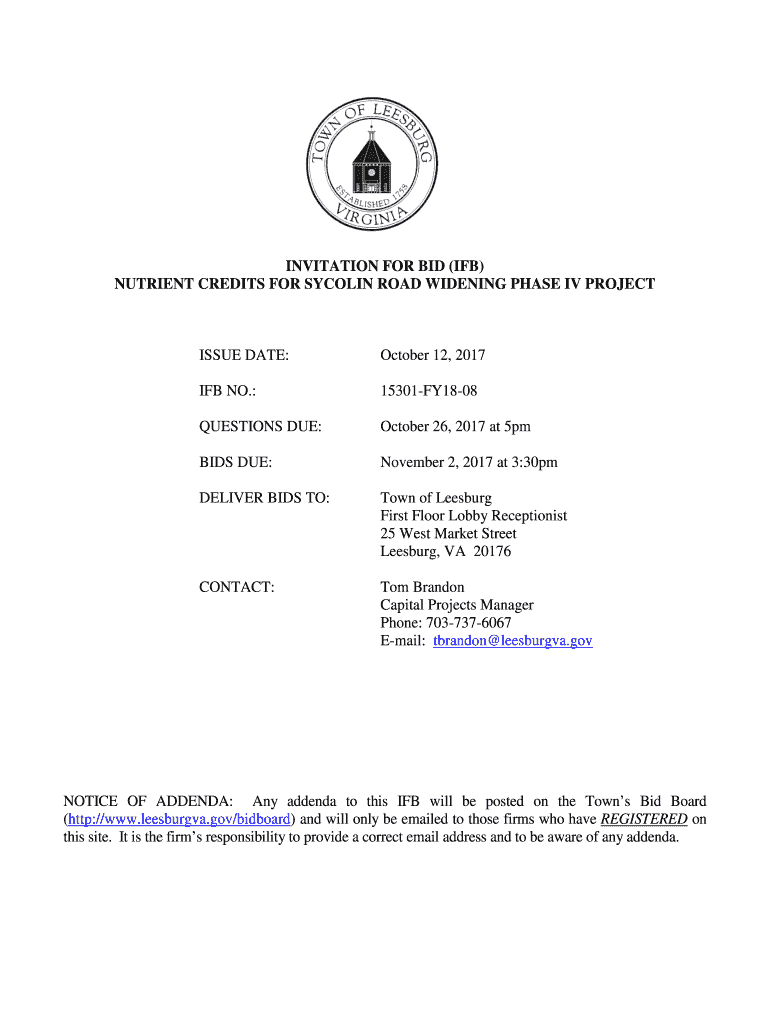 TOWN OF LEESBURG
ESTABLISHED 1758
VIRGINIA

INVITATION FOR BID (IFB)
NUTRIENT CREDITS FOR SYCOLIN ROAD WIDENING PHASE IV PROJECT

ISSUE DATE: October 12, 2017

IFB NO.: 15301-FY18-08

QUESTIONS DUE: October 26, 2017 at 5pm

BIDS DUE: November 2, 2017 at 3:30pm

DELIVER BIDS TO: Town of Leesburg
First Floor Lobby Receptionist
25 West Market Street
Leesburg, VA 20176

CONTACT: Tom Brandon
Capital Projects Manager
Phone: 703-737-6067
E-mail: tbrandon@leesburgva.gov

NOTICE OF ADDENDA: Any addenda to this IFB will be posted on the Town's Bid Board (http://www.leesburgva.gov/bidboard) and will only be emailed to those firms who have REGISTERED on this site. It is the firm's responsibility to provide a correct email address and to be aware of any addenda.